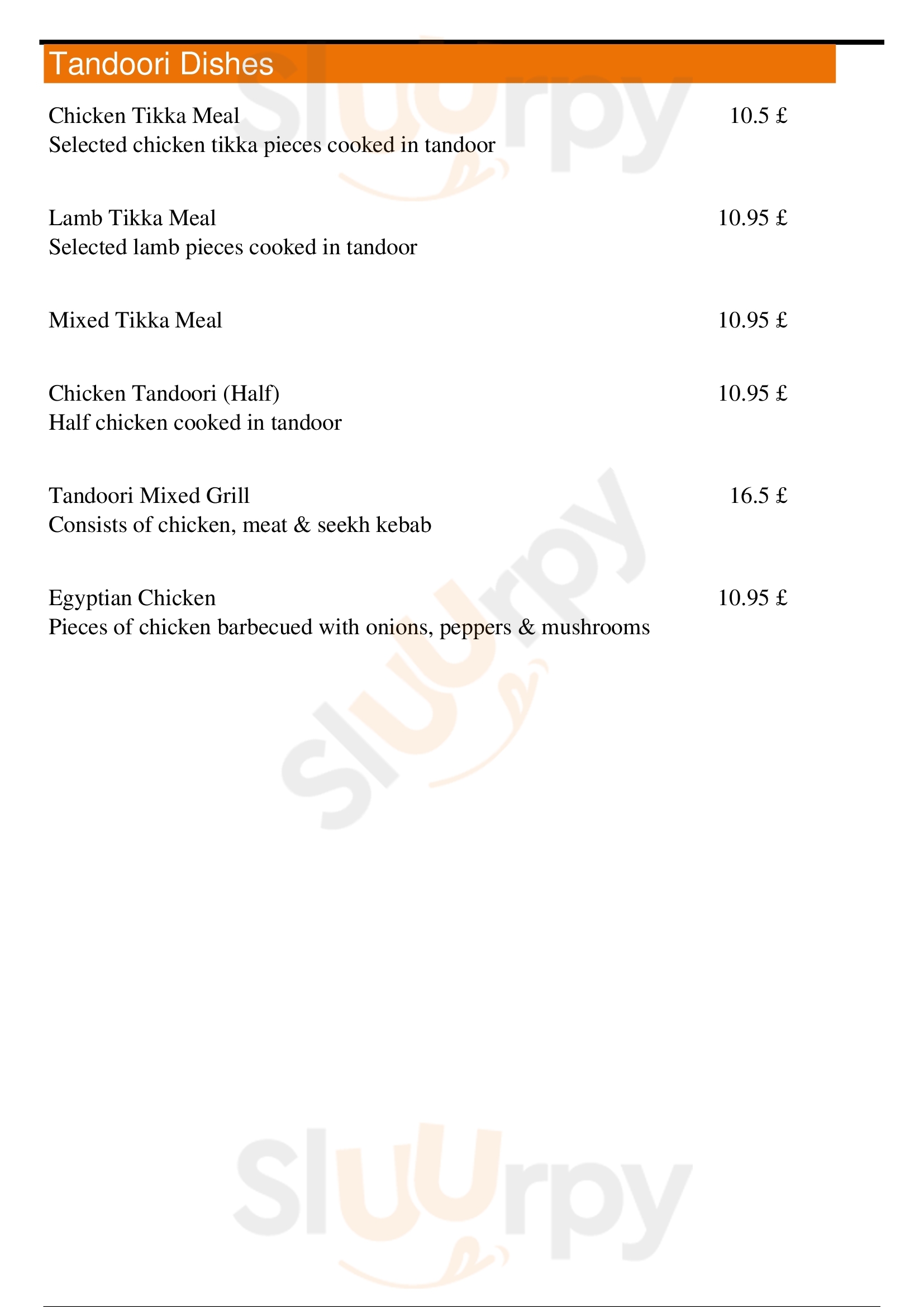 Tandoori Dishes

Chicken Tikka Meal
10.5 £
Selected chicken tikka pieces cooked in tandoor

Lamb Tikka Meal
10.95 £
Selected lamb pieces cooked in tandoor

Mixed Tikka Meal
10.95 £

Chicken Tandoori (Half)
10.95 £
Half chicken cooked in tandoor

Tandoori Mixed Grill
16.5 £
Consists of chicken, meat & seekh kebab

Egyptian Chicken
10.95 £
Pieces of chicken barbecued with onions, peppers & mushrooms

Sluurpy